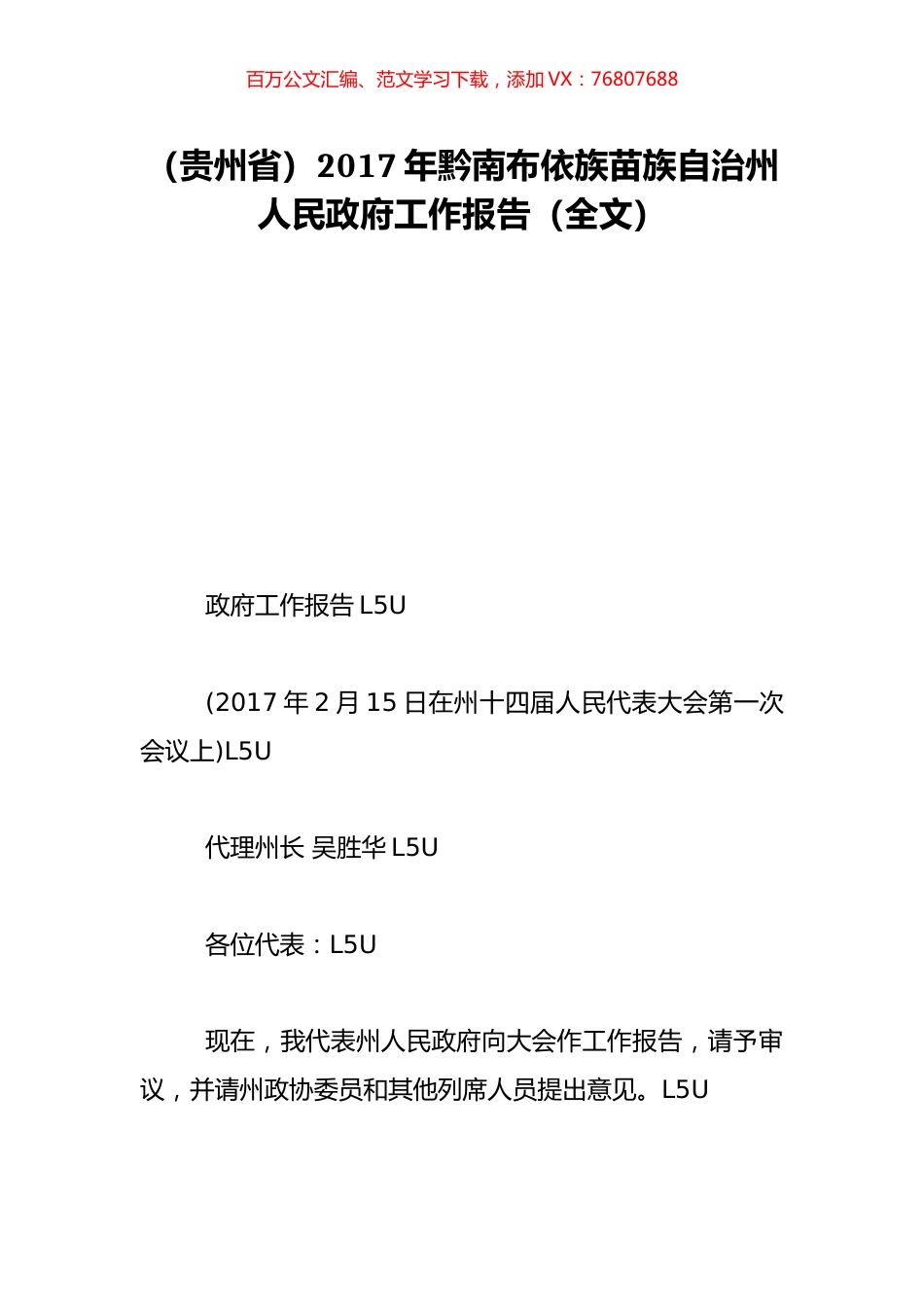 百万公文汇编、范文学习下载，添加 VX：76807688

（贵州省）2017 年黔南布依族苗族自治州人民政府工作报告（全文）

政府工作报告 L5U

(2017 年 2 月 15 日在州十四届人民代表大会第一次会议上)L5U

代理州长 吴胜华 L5U

各位代表：L5U

现在，我代表州人民政府向大会作工作报告，请予审议，并请州政协委员和其他列席人员提出意见。L5U